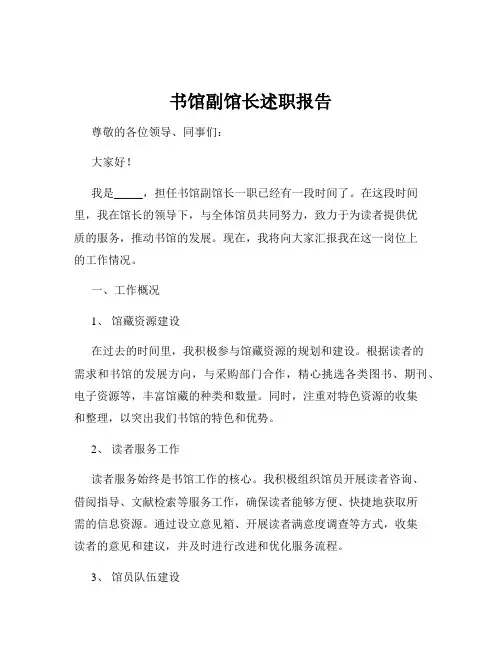 书馆副馆长述职报告

尊敬的各位领导、同事们：

大家好！

我是_____，担任书馆副馆长一职已经有一段时间了。在这段时间里，我在馆长的领导下，与全体馆员共同努力，致力于为读者提供优质的服务，推动书馆的发展。现在，我将向大家汇报我在这一岗位上的工作情况。

一、工作概况

1、馆藏资源建设

在过去的时间里，我积极参与馆藏资源的规划和建设。根据读者的需求和书馆的发展方向，与采购部门合作，精心挑选各类图书、期刊、电子资源等，丰富馆藏的种类和数量。同时，注重对特色资源的收集和整理，以突出我们书馆的特色和优势。

2、读者服务工作

读者服务始终是书馆工作的核心。我积极组织馆员开展读者咨询、借阅指导、文献检索等服务工作，确保读者能够方便、快捷地获取所需的信息资源。通过设立意见箱、开展读者满意度调查等方式，收集读者的意见和建议，并及时进行改进和优化服务流程。

3、馆员队伍建设